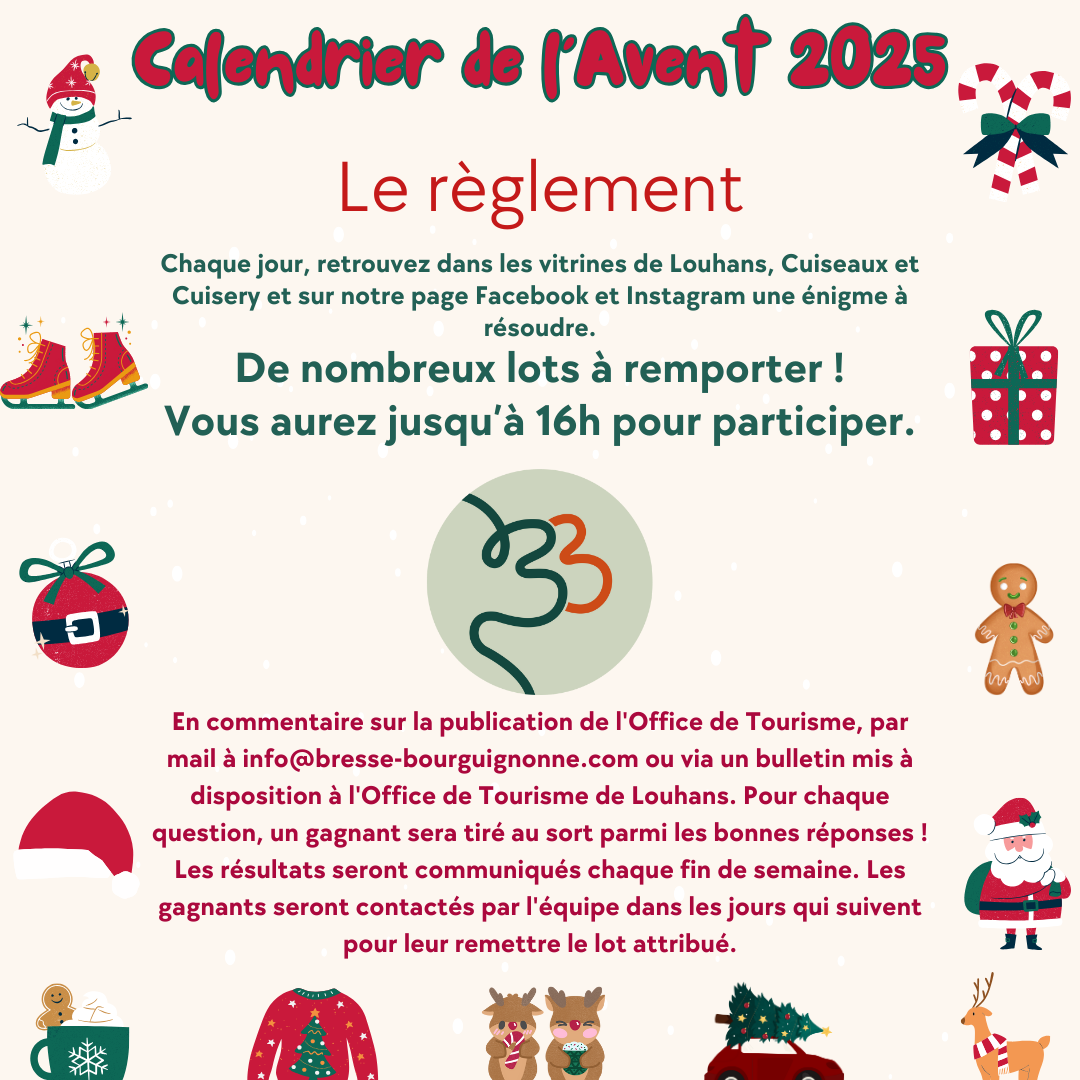 Calendrier de l'Avent 2025

Le règlement

Chaque jour, retrouvez dans les vitrines de Louhans, Cuiseaux et Cuisery et sur notre page Facebook et Instagram une énigme à résoudre.

De nombreux lots à remporter !
Vous aurez jusqu'à 16h pour participer.

En commentaire sur la publication de l'Office de Tourisme, par mail à info@bresse-bourguignonne.com ou via un bulletin mis à disposition à l'Office de Tourisme de Louhans. Pour chaque question, un gagnant sera tiré au sort parmi les bonnes réponses ! Les résultats seront communiqués chaque fin de semaine. Les gagnants seront contactés par l'équipe dans les jours qui suivent pour leur remettre le lot attribué.